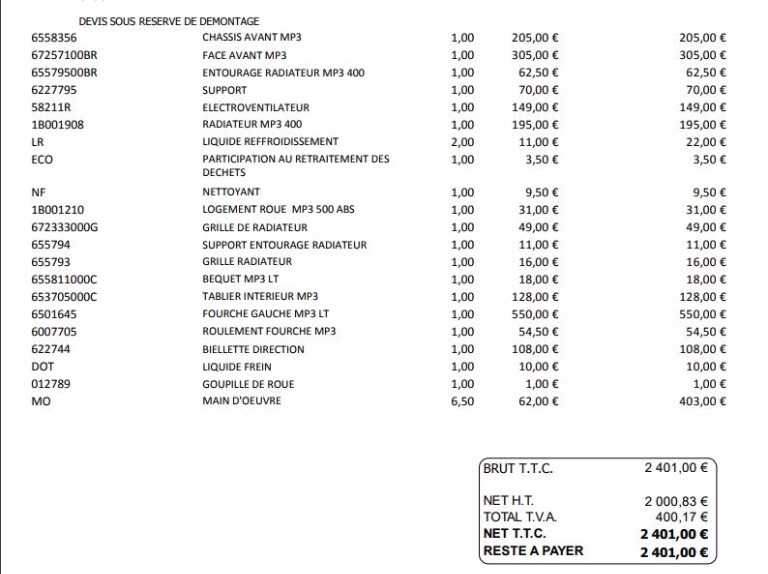 DEVIS SOUS RESERVE DE DEMONTAGE

| | | | | |
|---|---|---|---|---|
| 6558356 | CHASSIS AVANT MP3 | 1,00 | 205,00 € | 205,00 € |
| 67257100BR | FACE AVANT MP3 | 1,00 | 305,00 € | 305,00 € |
| 65579500BR | ENTOURAGE RADIATEUR MP3 400 | 1,00 | 62,50 € | 62,50 € |
| 6227795 | SUPPORT | 1,00 | 70,00 € | 70,00 € |
| 58211R | ELECTROVENTILATEUR | 1,00 | 149,00 € | 149,00 € |
| 1B001908 | RADIATEUR MP3 400 | 1,00 | 195,00 € | 195,00 € |
| LR | LIQUIDE REFFROIDISSEMENT | 2,00 | 11,00 € | 22,00 € |
| ECO | PARTICIPATION AU RETRAITEMENT DES DECHETS | 1,00 | 3,50 € | 3,50 € |
| NF | NETTOYANT | 1,00 | 9,50 € | 9,50 € |
| 1B001210 | LOGEMENT ROUE MP3 500 ABS | 1,00 | 31,00 € | 31,00 € |
| 672333000G | GRILLE DE RADIATEUR | 1,00 | 49,00 € | 49,00 € |
| 655794 | SUPPORT ENTOURAGE RADIATEUR | 1,00 | 11,00 € | 11,00 € |
| 655793 | GRILLE RADIATEUR | 1,00 | 16,00 € | 16,00 € |
| 655811000C | BEQUET MP3 LT | 1,00 | 18,00 € | 18,00 € |
| 653705000C | TABLIER INTERIEUR MP3 | 1,00 | 128,00 € | 128,00 € |
| 6501645 | FOURCHE GAUCHE MP3 LT | 1,00 | 550,00 € | 550,00 € |
| 6007705 | ROULEMENT FOURCHE MP3 | 1,00 | 54,50 € | 54,50 € |
| 622744 | BIELLETTE DIRECTION | 1,00 | 108,00 € | 108,00 € |
| DOT | LIQUIDE FREIN | 1,00 | 10,00 € | 10,00 € |
| 012789 | GOUPILLE DE ROUE | 1,00 | 1,00 € | 1,00 € |
| MO | MAIN D'OEUVRE | 6,50 | 62,00 € | 403,00 € |

| | |
|---|---|
| BRUT T.T.C. | 2 401,00 € |
| NET H.T. | 2 000,83 € |
| TOTAL T.V.A. | 400,17 € |
| NET T.T.C. | 2 401,00 € |
| RESTE A PAYER | 2 401,00 € |